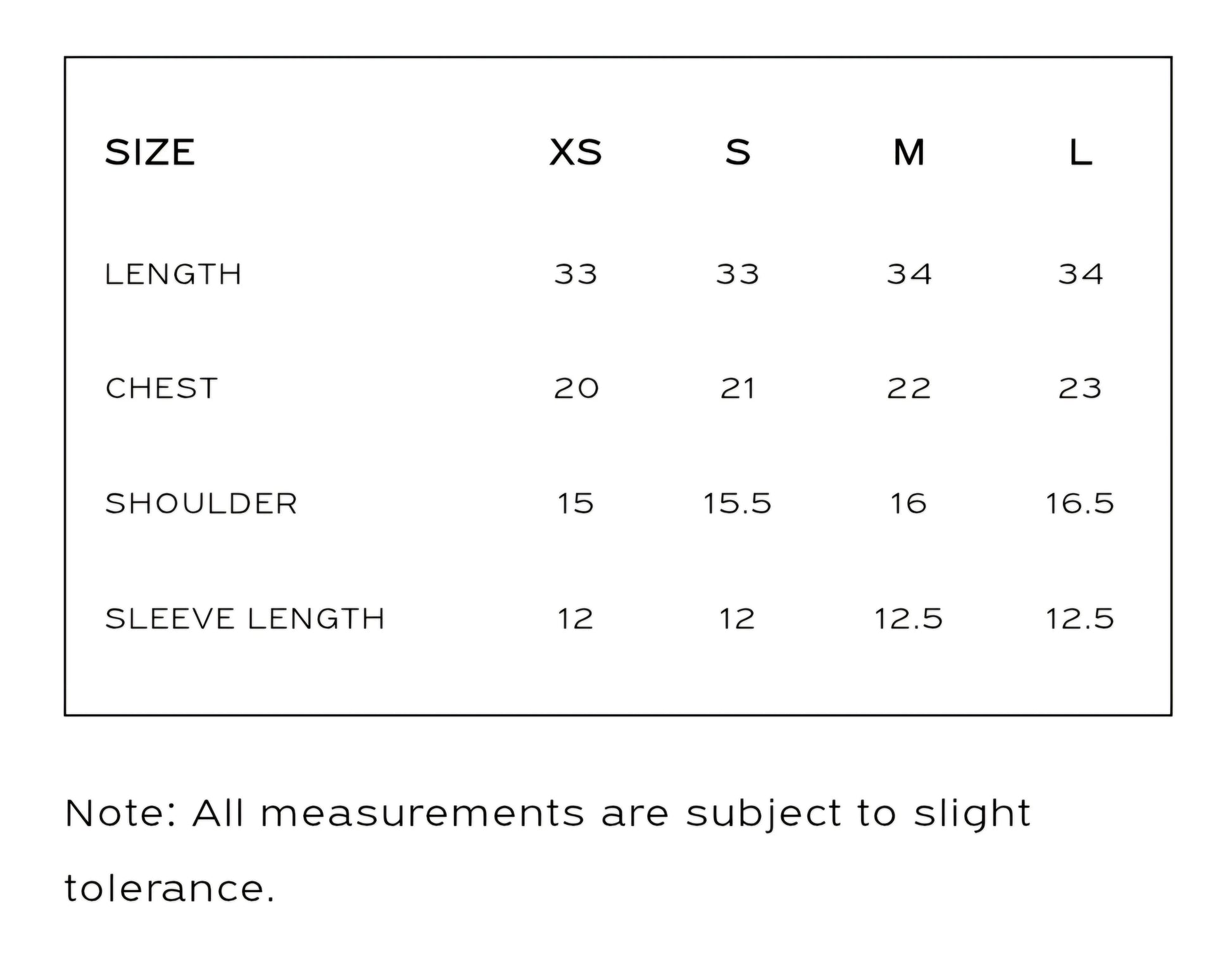 | SIZE | XS | S | M | L |
|---|---|---|---|---|
| LENGTH | 33 | 33 | 34 | 34 |
| CHEST | 20 | 21 | 22 | 23 |
| SHOULDER | 15 | 15.5 | 16 | 16.5 |
| SLEEVE LENGTH | 12 | 12 | 12.5 | 12.5 |

Note: All measurements are subject to slight tolerance.